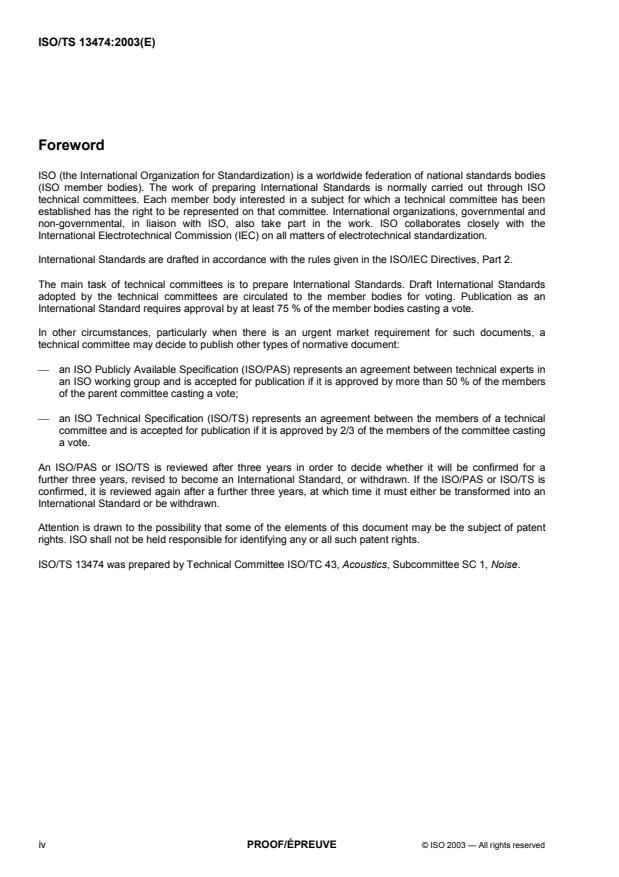 ISO/TS 13474:2003(E)

Foreword

ISO (the International Organization for Standardization) is a worldwide federation of national standards bodies (ISO member bodies). The work of preparing International Standards is normally carried out through ISO technical committees. Each member body interested in a subject for which a technical committee has been established has the right to be represented on that committee. International organizations, governmental and non-governmental, in liaison with ISO, also take part in the work. ISO collaborates closely with the International Electrotechnical Commission (IEC) on all matters of electrotechnical standardization.

International Standards are drafted in accordance with the rules given in the ISO/IEC Directives, Part 2.

The main task of technical committees is to prepare International Standards. Draft International Standards adopted by the technical committees are circulated to the member bodies for voting. Publication as an International Standard requires approval by at least 75 % of the member bodies casting a vote.

In other circumstances, particularly when there is an urgent market requirement for such documents, a technical committee may decide to publish other types of normative document:

— an ISO Publicly Available Specification (ISO/PAS) represents an agreement between technical experts in an ISO working group and is accepted for publication if it is approved by more than 50 % of the members of the parent committee casting a vote;

— an ISO Technical Specification (ISO/TS) represents an agreement between the members of a technical committee and is accepted for publication if it is approved by 2/3 of the members of the committee casting a vote.

An ISO/PAS or ISO/TS is reviewed after three years in order to decide whether it will be confirmed for a further three years, revised to become an International Standard, or withdrawn. If the ISO/PAS or ISO/TS is confirmed, it is reviewed again after a further three years, at which time it must either be transformed into an International Standard or be withdrawn.

Attention is drawn to the possibility that some of the elements of this document may be the subject of patent rights. ISO shall not be held responsible for identifying any or all such patent rights.

ISO/TS 13474 was prepared by Technical Committee ISO/TC 43, Acoustics, Subcommittee SC 1, Noise.

iv PROOF/ÉPREUVE © ISO 2003 — All rights reserved